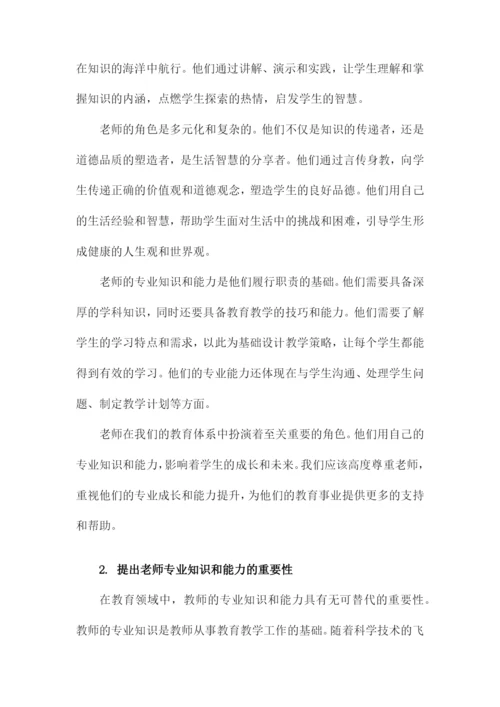 在知识的海洋中航行。他们通过讲解、演示和实践，让学生理解和掌握知识的内涵，点燃学生探索的热情，启发学生的智慧。

老师的角色是多元化和复杂的。他们不仅是知识的传递者，还是道德品质的塑造者，是生活智慧的分享者。他们通过言传身教，向学生传递正确的价值观和道德观念，塑造学生的良好品德。他们用自己的生活经验和智慧，帮助学生面对生活中的挑战和困难，引导学生形成健康的人生观和世界观。

老师的专业知识和能力是他们履行职责的基础。他们需要具备深厚的学科知识，同时还要具备教育教学的技巧和能力。他们需要了解学生的学习特点和需求，以此为基础设计教学策略，让每个学生都能得到有效的学习。他们的专业能力还体现在与学生沟通、处理学生问题、制定教学计划等方面。

老师在我们的教育体系中扮演着至关重要的角色。他们用自己的专业知识和能力，影响着学生的成长和未来。我们应该高度尊重老师，重视他们的专业成长和能力提升，为他们的教育事业提供更多的支持和帮助。

2. 提出老师专业知识和能力的重要性

在教育领域中，教师的专业知识和能力具有无可替代的重要性。教师的专业知识是教师从事教育教学工作的基础。随着科学技术的飞